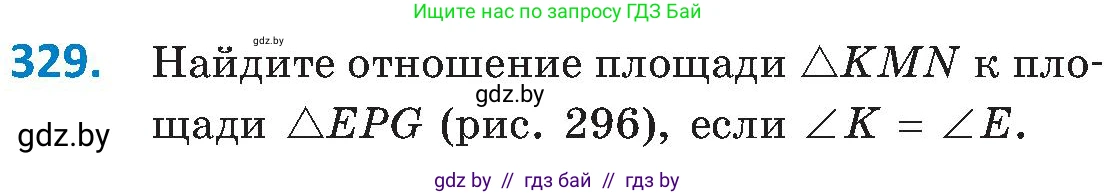 Ищите нас по запросу ГДЗ Бай

gdz.by

329. Найдите отношение площади $\triangle KMN$ к площади $\triangle EPG$ (рис. 296), если $\angle K = \angle E$.

gdz.by

gdz.by

gdz by // гдз бай // гдз by